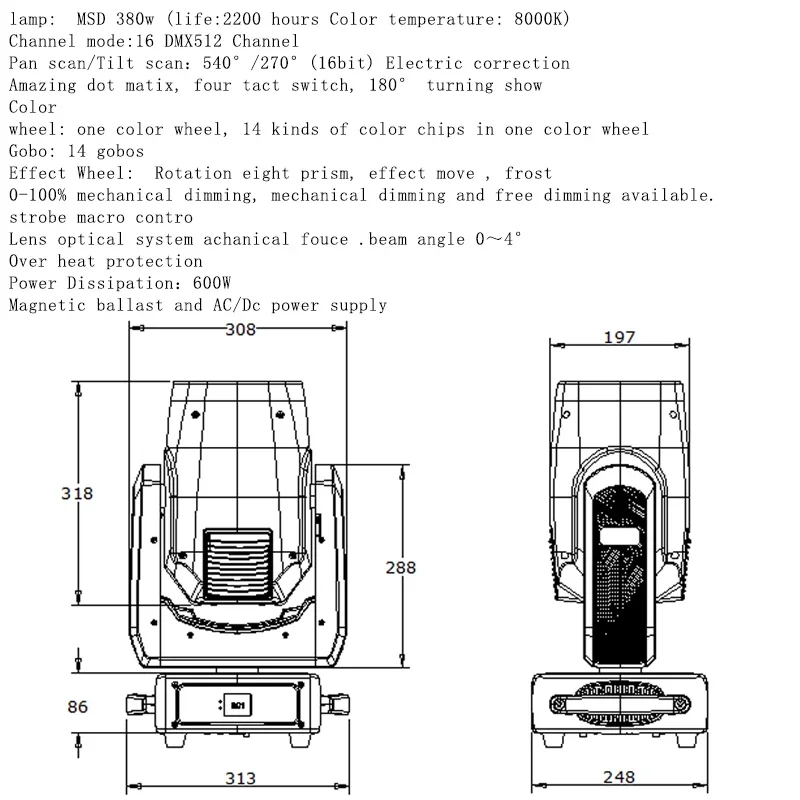 lamp: MSD 380w (life:2200 hours Color temperature: 8000K)
Channel mode:16 DMX512 Channel
Pan scan/Tilt scan: 540° /270° (16bit) Electric correction
Amazing dot matix, four tact switch, 180° turning show
Color
wheel: one color wheel, 14 kinds of color chips in one color wheel
Gobo: 14 gobos
Effect Wheel: Rotation eight prism, effect move , frost
0-100% mechanical dimming, mechanical dimming and free dimming available.
strobe macro contro
Lens optical system achanical fouce .beam angle 0～4°
Over heat protection
Power Dissipation: 600W
Magnetic ballast and AC/Dc power supply

308
318
288
86
313
197
248